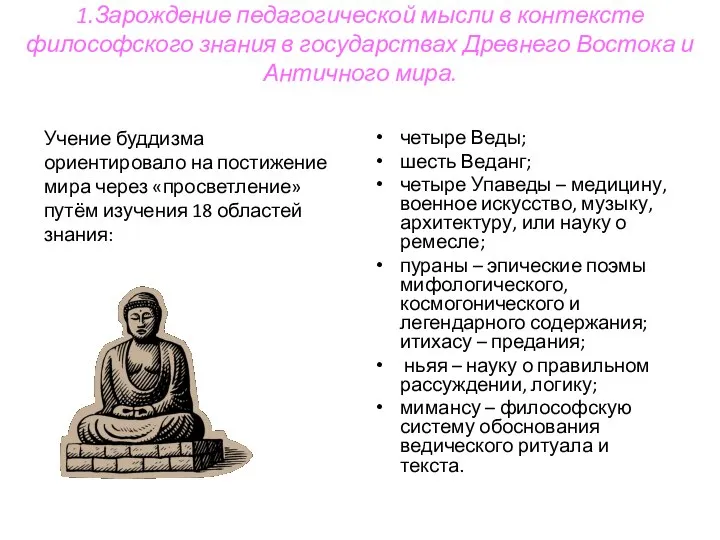 1.Зарождение педагогической мысли в контексте философского знания в государствах Древнего Востока и Античного мира.

Учение буддизма ориентировало на постижение мира через «просветление» путём изучения 18 областей знания:

• четыре Веды;
• шесть Веданг;
• четыре Упаведы – медицину, военное искусство, музыку, архитектуру, или науку о ремесле;
• пураны – эпические поэмы мифологического, космогонического и легендарного содержания; итихасу – предания;
• ньяя – науку о правильном рассуждении, логику;
• мимансу – философскую систему обоснования ведического ритуала и текста.